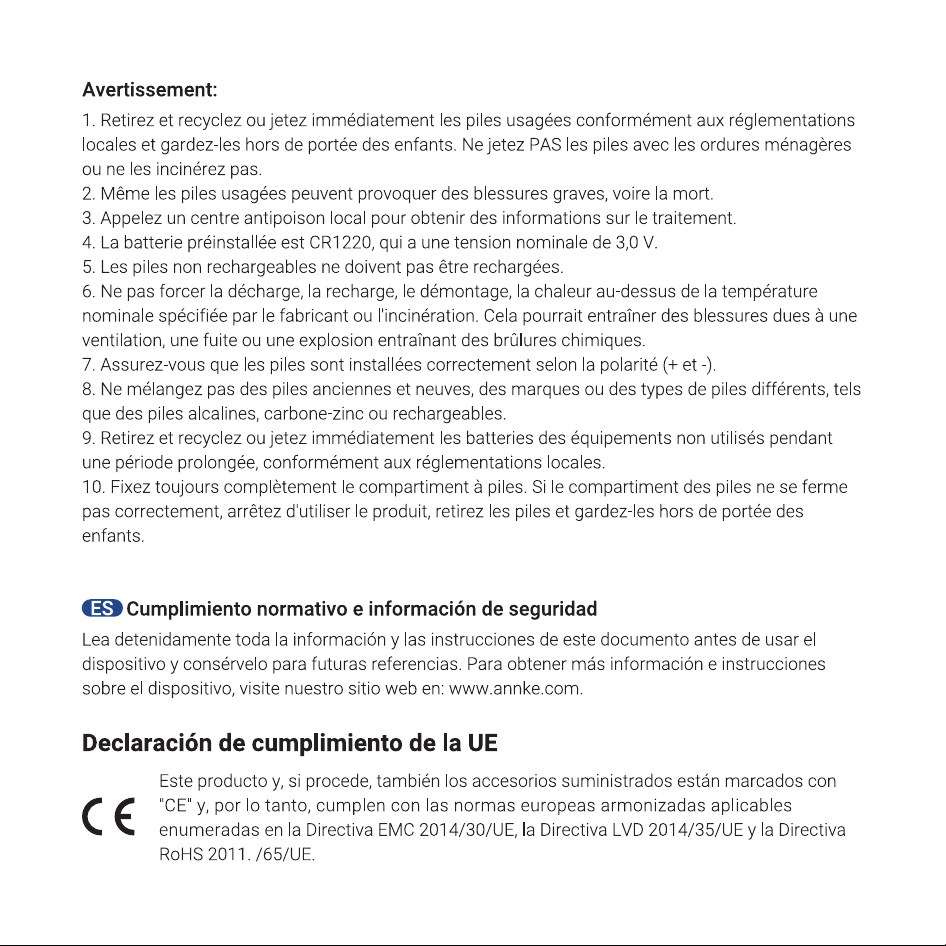 Avertissement:

1. Retirez et recyclez ou jetez immédiatement les piles usagées conformément aux réglementations locales et gardez-les hors de portée des enfants. Ne jetez PAS les piles avec les ordures ménagères ou ne les incinérez pas.
2. Même les piles usagées peuvent provoquer des blessures graves, voire la mort.
3. Appelez un centre antipoison local pour obtenir des informations sur le traitement.
4. La batterie préinstallée est CR1220, qui a une tension nominale de 3,0 V.
5. Les piles non rechargeables ne doivent pas être rechargées.
6. Ne pas forcer la décharge, la recharge, le démontage, la chaleur au-dessus de la température nominale spécifiée par le fabricant ou l'incinération. Cela pourrait entraîner des blessures dues à une ventilation, une fuite ou une explosion entraînant des brûlures chimiques.
7. Assurez-vous que les piles sont installées correctement selon la polarité (+ et -).
8. Ne mélangez pas des piles anciennes et neuves, des marques ou des types de piles différents, tels que des piles alcalines, carbone-zinc ou rechargeables.
9. Retirez et recyclez ou jetez immédiatement les batteries des équipements non utilisés pendant une période prolongée, conformément aux réglementations locales.
10. Fixez toujours complètement le compartiment à piles. Si le compartiment des piles ne se ferme pas correctement, arrêtez d'utiliser le produit, retirez les piles et gardez-les hors de portée des enfants.

ES Cumplimiento normativo e información de seguridad

Lea detenidamente toda la información y las instrucciones de este documento antes de usar el dispositivo y consérvelo para futuras referencias. Para obtener más información e instrucciones sobre el dispositivo, visite nuestro sitio web en: www.annke.com.

Declaración de cumplimiento de la UE

CE

Este producto y, si procede, también los accesorios suministrados están marcados con "CE" y, por lo tanto, cumplen con las normas europeas armonizadas aplicables enumeradas en la Directiva EMC 2014/30/UE, la Directiva LVD 2014/35/UE y la Directiva RoHS 2011. /65/UE.